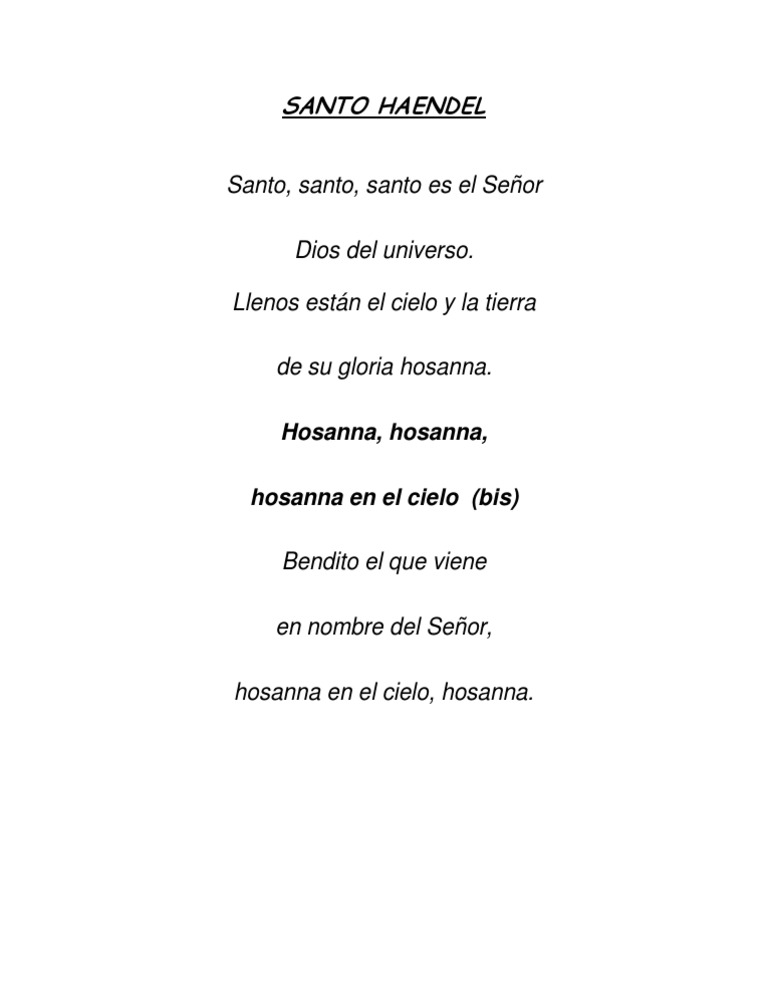 SANTO HAENDEL

Santo, santo, santo es el Señor

Dios del universo.

Llenos están el cielo y la tierra

de su gloria hosanna.

Hosanna, hosanna,

hosanna en el cielo (bis)

Bendito el que viene

en nombre del Señor,

hosanna en el cielo, hosanna.